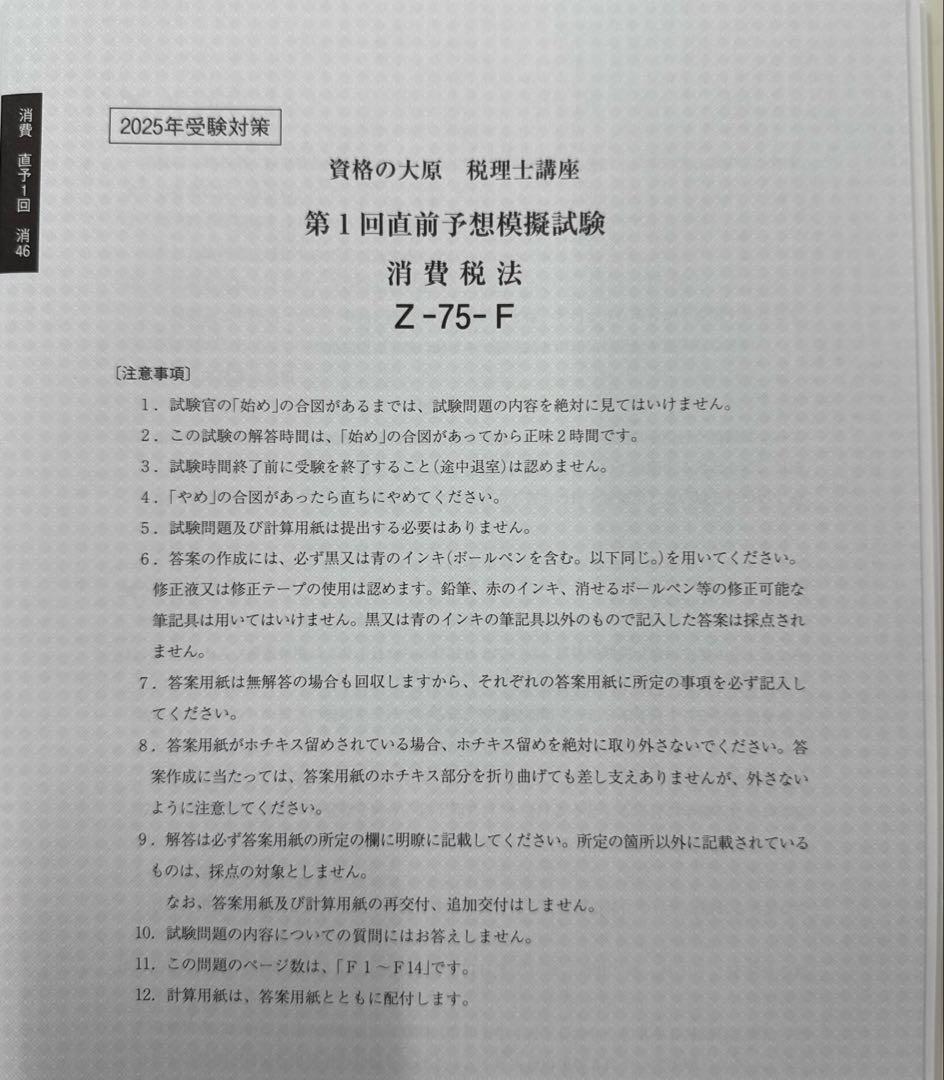 消費 直予1回 消46

2025年受験対策

資格の大原　税理士講座

第１回直前予想模擬試験

消費税法

Ｚ-75-Ｆ

〔注意事項〕

1．試験官の「始め」の合図があるまでは、試験問題の内容を絶対に見てはいけません。

2．この試験の解答時間は、「始め」の合図があってから正味２時間です。

3．試験時間終了前に受験を終了すること（途中退室）は認めません。

4．「やめ」の合図があったら直ちにやめてください。

5．試験問題及び計算用紙は提出する必要はありません。

6．答案の作成には、必ず黒又は青のインキ（ボールペンを含む。以下同じ。）を用いてください。修正液又は修正テープの使用は認めます。鉛筆、赤のインキ、消せるボールペン等の修正可能な筆記具は用いてはいけません。黒又は青のインキの筆記具以外のもので記入した答案は採点されません。

7．答案用紙は無解答の場合も回収しますから、それぞれの答案用紙に所定の事項を必ず記入してください。

8．答案用紙がホチキス留めされている場合、ホチキス留めを絶対に取り外さないでください。答案作成に当たっては、答案用紙のホチキス部分を折り曲げても差し支えありませんが、外さないように注意してください。

9．解答は必ず答案用紙の所定の欄に明瞭に記載してください。所定の箇所以外に記載されているものは、採点の対象としません。

なお、答案用紙及び計算用紙の再交付、追加交付はしません。

10．試験問題の内容についての質問にはお答えしません。

11．この問題のページ数は、「Ｆ１～Ｆ14」です。

12．計算用紙は、答案用紙とともに配付します。